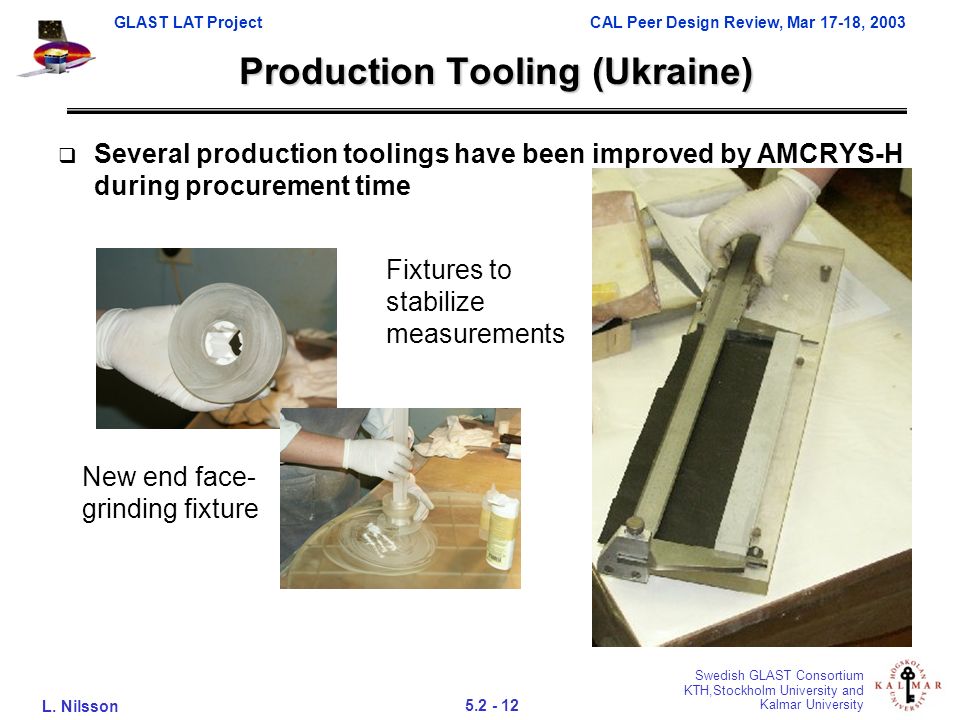 GLAST LAT Project

CAL Peer Design Review, Mar 17-18, 2003

Production Tooling (Ukraine)

❑ Several production toolings have been improved by AMCRYS-H during procurement time

Fixtures to stabilize measurements

New end face-grinding fixture

L. Nilsson

5.2 - 12

Swedish GLAST Consortium
KTH,Stockholm University and
Kalmar University

HÖGSKOLAN KALMAR UNIVERSITY